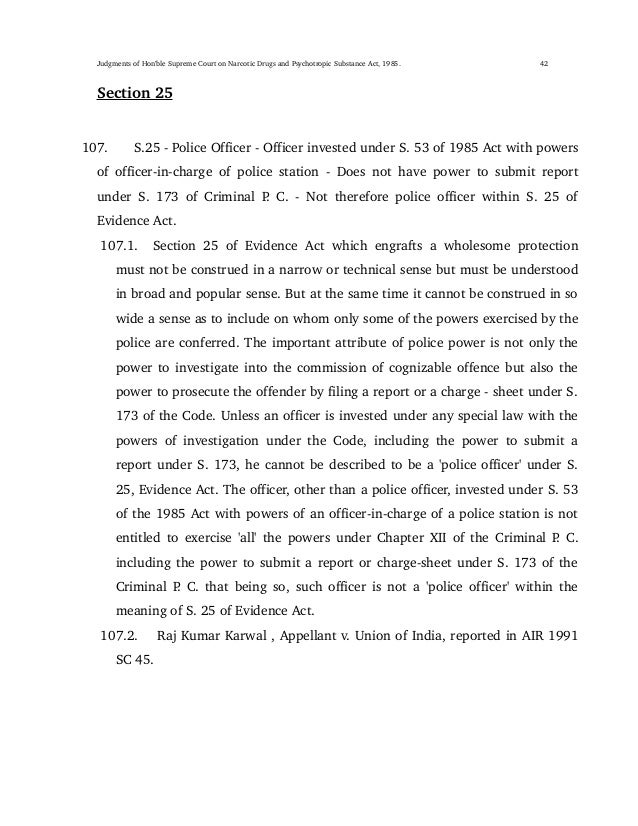 Judgments of Hon'ble Supreme Court on Narcotic Drugs and Psychotropic Substance Act, 1985. 42

Section 25

107. S.25 - Police Officer - Officer invested under S. 53 of 1985 Act with powers of officer-in-charge of police station - Does not have power to submit report under S. 173 of Criminal P. C. - Not therefore police officer within S. 25 of Evidence Act.

107.1. Section 25 of Evidence Act which engrafts a wholesome protection must not be construed in a narrow or technical sense but must be understood in broad and popular sense. But at the same time it cannot be construed in so wide a sense as to include on whom only some of the powers exercised by the police are conferred. The important attribute of police power is not only the power to investigate into the commission of cognizable offence but also the power to prosecute the offender by filing a report or a charge - sheet under S. 173 of the Code. Unless an officer is invested under any special law with the powers of investigation under the Code, including the power to submit a report under S. 173, he cannot be described to be a 'police officer' under S. 25, Evidence Act. The officer, other than a police officer, invested under S. 53 of the 1985 Act with powers of an officer-in-charge of a police station is not entitled to exercise 'all' the powers under Chapter XII of the Criminal P. C. including the power to submit a report or charge-sheet under S. 173 of the Criminal P. C. that being so, such officer is not a 'police officer' within the meaning of S. 25 of Evidence Act.

107.2. Raj Kumar Karwal , Appellant v. Union of India, reported in AIR 1991 SC 45.